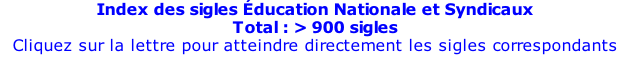 Index des sigles Éducation Nationale et Syndicaux
Total : > 900 sigles
Cliquez sur la lettre pour atteindre directement les sigles correspondants